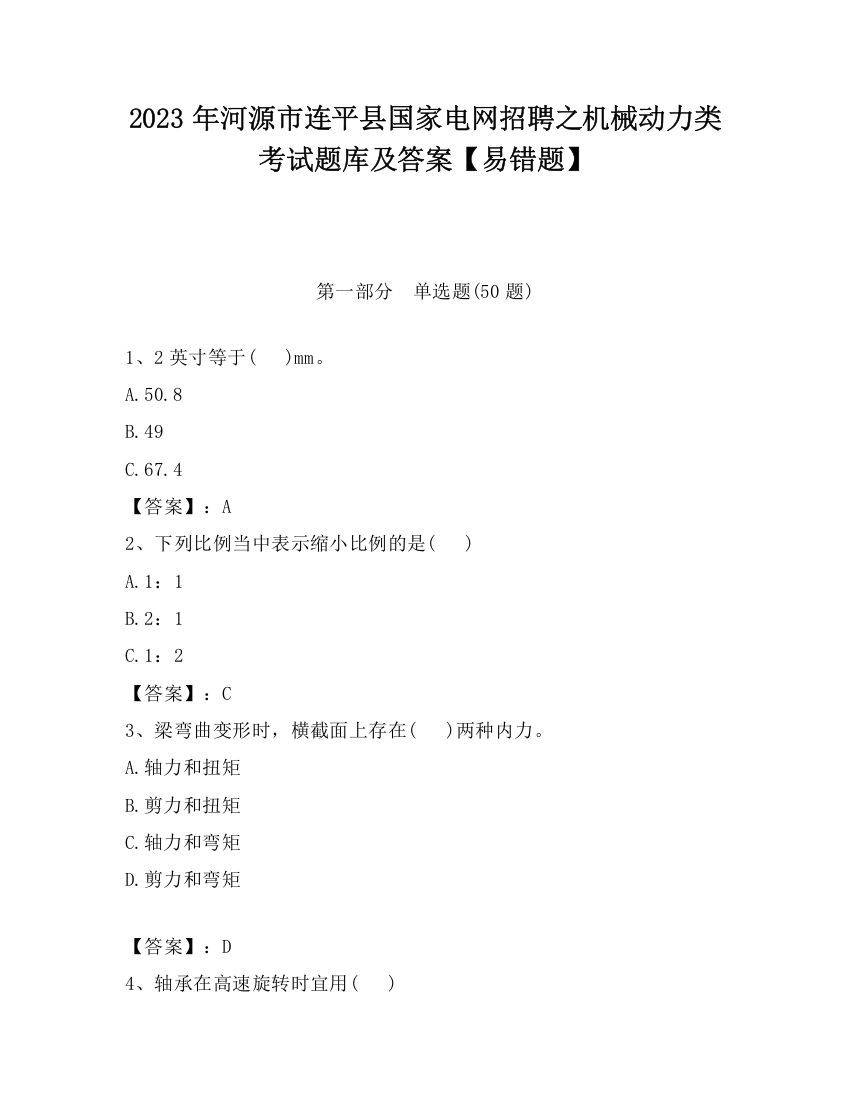 2023 年河源市连平县国家电网招聘之机械动力类考试题库及答案【易错题】

第一部分　单选题(50 题)

1、2 英寸等于(　)mm。

A.50.8

B.49

C.67.4

【答案】：A

2、下列比例当中表示缩小比例的是(　)

A.1：1

B.2：1

C.1：2

【答案】：C

3、梁弯曲变形时，横截面上存在(　)两种内力。

A.轴力和扭矩

B.剪力和扭矩

C.轴力和弯矩

D.剪力和弯矩

【答案】：D

4、轴承在高速旋转时宜用(　)